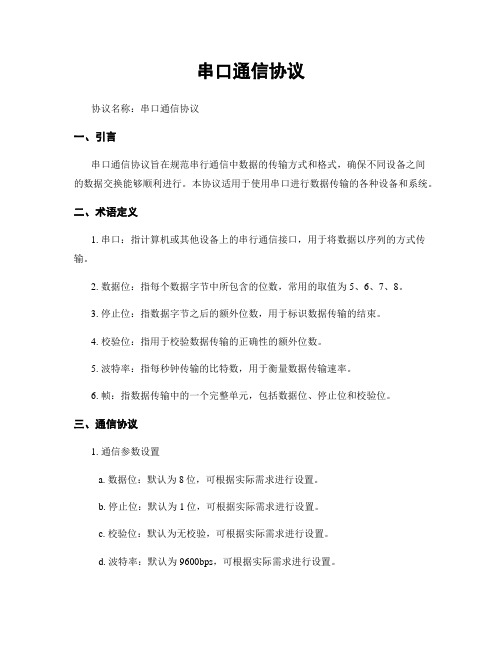 串口通信协议

协议名称：串口通信协议

一、引言

串口通信协议旨在规范串行通信中数据的传输方式和格式，确保不同设备之间的数据交换能够顺利进行。本协议适用于使用串口进行数据传输的各种设备和系统。

二、术语定义

1. 串口：指计算机或其他设备上的串行通信接口，用于将数据以序列的方式传输。

2. 数据位：指每个数据字节中所包含的位数，常用的取值为 5、6、7、8。

3. 停止位：指数据字节之后的额外位数，用于标识数据传输的结束。

4. 校验位：指用于校验数据传输的正确性的额外位数。

5. 波特率：指每秒钟传输的比特数，用于衡量数据传输速率。

6. 帧：指数据传输中的一个完整单元，包括数据位、停止位和校验位。

三、通信协议

1. 通信参数设置

a. 数据位：默认为 8 位，可根据实际需求进行设置。

b. 停止位：默认为 1 位，可根据实际需求进行设置。

c. 校验位：默认为无校验，可根据实际需求进行设置。

d. 波特率：默认为 9600bps，可根据实际需求进行设置。